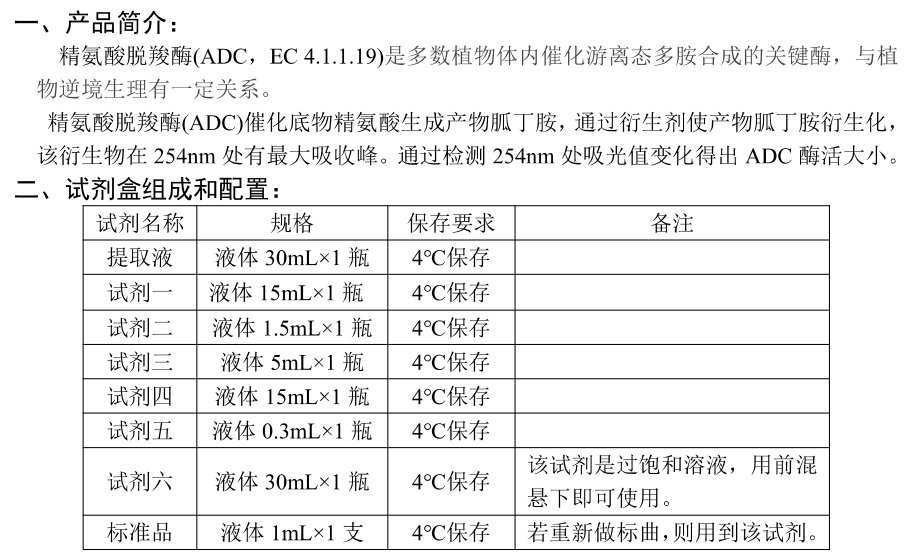 一、产品简介：

精氨酸脱羧酶(ADC，EC 4.1.1.19)是多数植物体内催化游离态多胺合成的关键酶，与植物逆境生理有一定关系。

精氨酸脱羧酶(ADC)催化底物精氨酸生成产物胍丁胺，通过衍生剂使产物胍丁胺衍生化，该衍生物在 254nm 处有最大吸收峰。通过检测 254nm 处吸光值变化得出 ADC 酶活大小。

二、试剂盒组成和配置：

| 试剂名称 | 规格 | 保存要求 | 备注 |
|---|---|---|---|
| 提取液 | 液体 30mL×1 瓶 | 4°C保存 | |
| 试剂一 | 液体 15mL×1 瓶 | 4°C保存 | |
| 试剂二 | 液体 1.5mL×1 瓶 | 4°C保存 | |
| 试剂三 | 液体 5mL×1 瓶 | 4°C保存 | |
| 试剂四 | 液体 15mL×1 瓶 | 4°C保存 | |
| 试剂五 | 液体 0.3mL×1 瓶 | 4°C保存 | |
| 试剂六 | 液体 30mL×1 瓶 | 4°C保存 | 该试剂是过饱和溶液，用前混悬下即可使用。 |
| 标准品 | 液体 1mL×1 支 | 4°C保存 | 若重新做标曲，则用到该试剂。 |